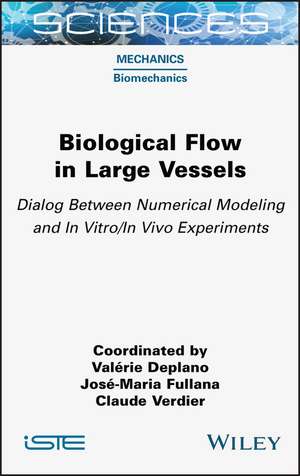 SCIENCES

MECHANICS
Biomechanics

Biological Flow in Large Vessels

Dialog Between Numerical Modeling and In Vitro/In Vivo Experiments

Coordinated by
Valérie Deplano
José-Maria Fullana
Claude Verdier

iSTE

WILEY